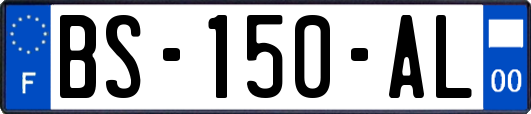 F

BS-150-AL

00